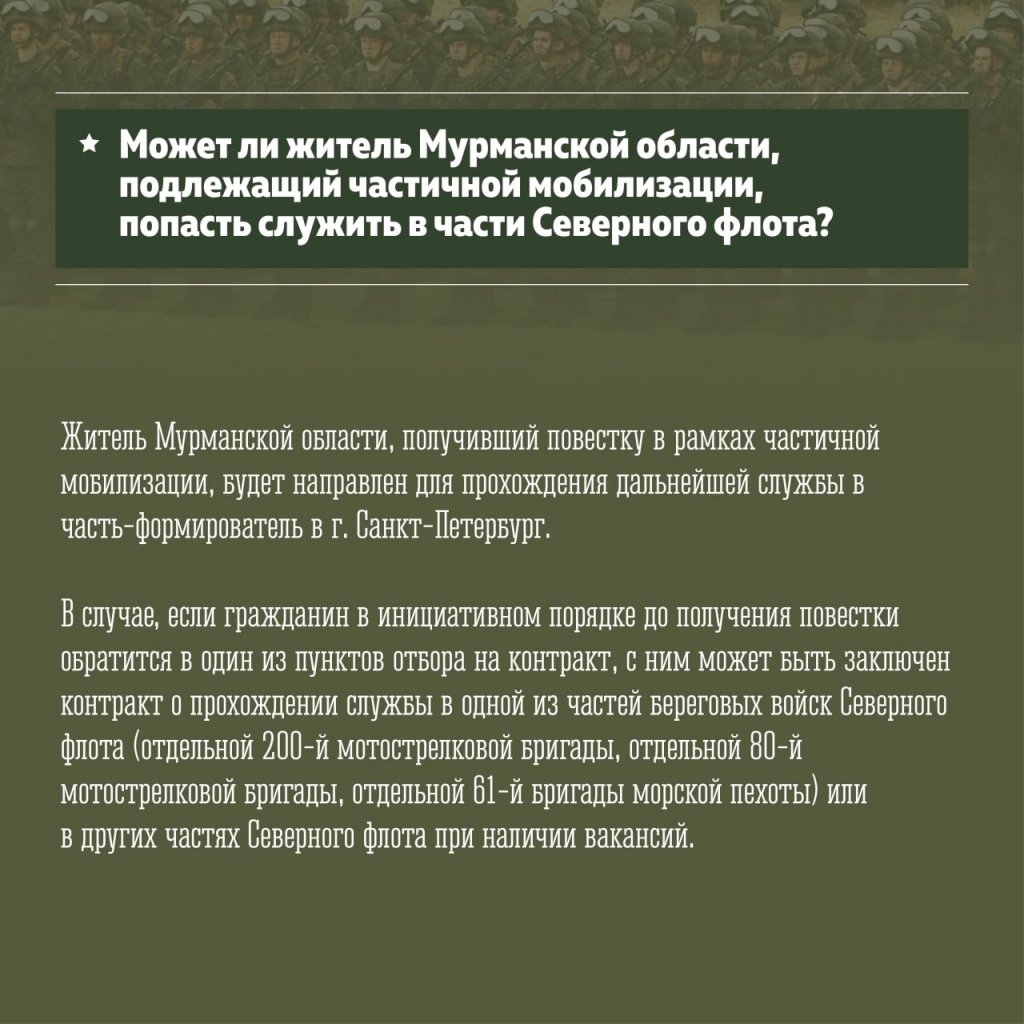 ★ Может ли житель Мурманской области, подлежащий частичной мобилизации, попасть служить в части Северного флота?

Житель Мурманской области, получивший повестку в рамках частичной мобилизации, будет направлен для прохождения дальнейшей службы в часть-формирователь в г. Санкт-Петербург.

В случае, если гражданин в инициативном порядке до получения повестки обратится в один из пунктов отбора на контракт, с ним может быть заключен контракт о прохождении службы в одной из частей береговых войск Северного флота (отдельной 200-й мотострелковой бригады, отдельной 80-й мотострелковой бригады, отдельной 61-й бригады морской пехоты) или в других частях Северного флота при наличии вакансий.